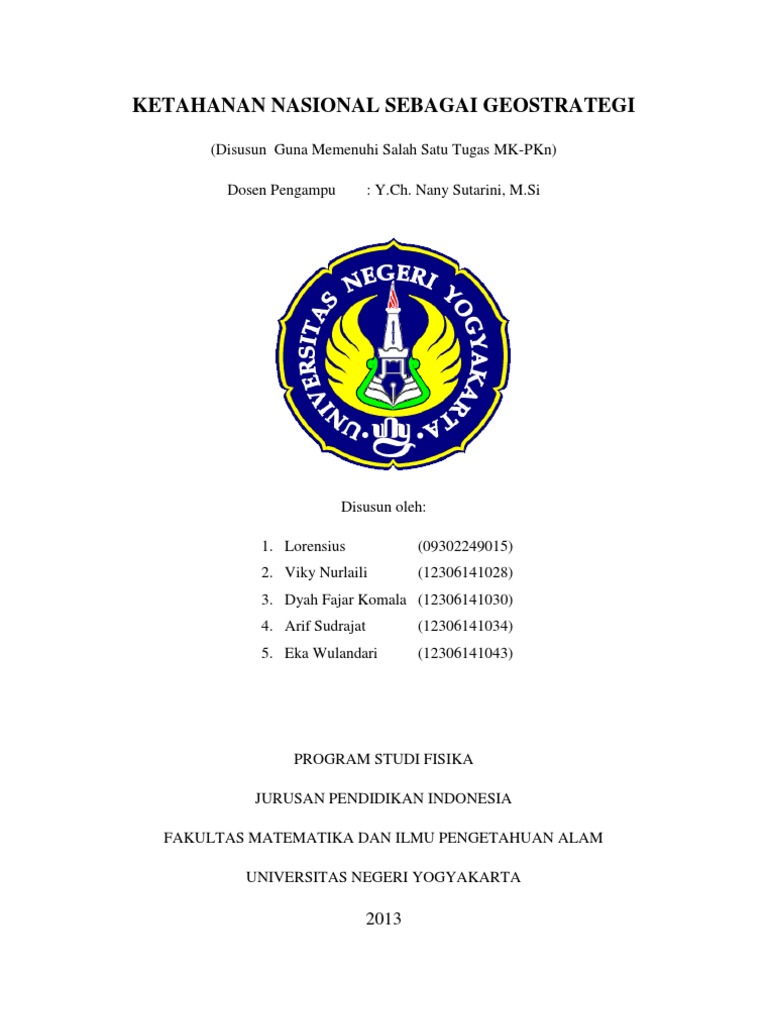 KETAHANAN NASIONAL SEBAGAI GEOSTRATEGI

(Disusun Guna Memenuhi Salah Satu Tugas MK-PKn)

Dosen Pengampu : Y.Ch. Nany Sutarini, M.Si

UNIVERSITAS NEGERI YOGYAKARTA

Disusun oleh:

1. Lorensius (09302249015)
2. Viky Nurlaili (12306141028)
3. Dyah Fajar Komala (12306141030)
4. Arif Sudrajat (12306141034)
5. Eka Wulandari (12306141043)

PROGRAM STUDI FISIKA

JURUSAN PENDIDIKAN INDONESIA

FAKULTAS MATEMATIKA DAN ILMU PENGETAHUAN ALAM

UNIVERSITAS NEGERI YOGYAKARTA

2013